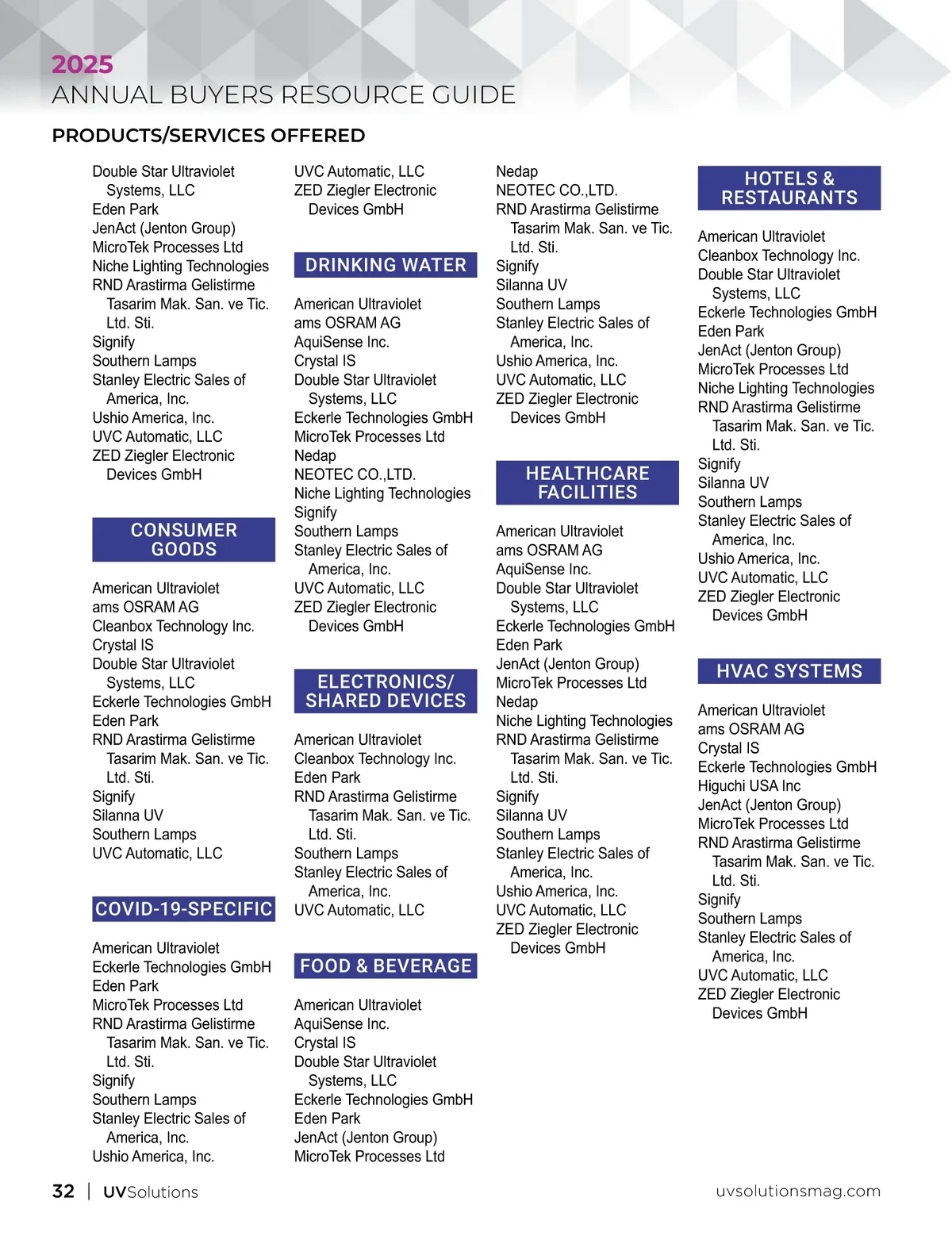 2025
ANNUAL BUYERS RESOURCE GUIDE

PRODUCTS/SERVICES OFFERED

Double Star Ultraviolet Systems, LLC
Eden Park
JenAct (Jenton Group)
MicroTek Processes Ltd
Niche Lighting Technologies
RND Arastirma Gelistirme Tasarim Mak. San. ve Tic. Ltd. Sti.
Signify
Southern Lamps
Stanley Electric Sales of America, Inc.
Ushio America, Inc.
UVC Automatic, LLC
ZED Ziegler Electronic Devices GmbH

CONSUMER GOODS

American Ultraviolet
ams OSRAM AG
Cleanbox Technology Inc.
Crystal IS
Double Star Ultraviolet Systems, LLC
Eckerle Technologies GmbH
Eden Park
RND Arastirma Gelistirme Tasarim Mak. San. ve Tic. Ltd. Sti.
Signify
Silanna UV
Southern Lamps
UVC Automatic, LLC

COVID-19-SPECIFIC

American Ultraviolet
Eckerle Technologies GmbH
Eden Park
MicroTek Processes Ltd
RND Arastirma Gelistirme Tasarim Mak. San. ve Tic. Ltd. Sti.
Signify
Southern Lamps
Stanley Electric Sales of America, Inc.
Ushio America, Inc.

UVC Automatic, LLC
ZED Ziegler Electronic Devices GmbH

DRINKING WATER

American Ultraviolet
ams OSRAM AG
AquiSense Inc.
Crystal IS
Double Star Ultraviolet Systems, LLC
Eckerle Technologies GmbH
MicroTek Processes Ltd
Nedap
NEOTEC CO.,LTD.
Niche Lighting Technologies
Signify
Southern Lamps
Stanley Electric Sales of America, Inc.
UVC Automatic, LLC
ZED Ziegler Electronic Devices GmbH

ELECTRONICS/ SHARED DEVICES

American Ultraviolet
Cleanbox Technology Inc.
Eden Park
RND Arastirma Gelistirme Tasarim Mak. San. ve Tic. Ltd. Sti.
Southern Lamps
Stanley Electric Sales of America, Inc.
UVC Automatic, LLC

FOOD & BEVERAGE

American Ultraviolet
AquiSense Inc.
Crystal IS
Double Star Ultraviolet Systems, LLC
Eckerle Technologies GmbH
Eden Park
JenAct (Jenton Group)
MicroTek Processes Ltd

Nedap
NEOTEC CO.,LTD.
RND Arastirma Gelistirme Tasarim Mak. San. ve Tic. Ltd. Sti.
Signify
Silanna UV
Southern Lamps
Stanley Electric Sales of America, Inc.
Ushio America, Inc.
UVC Automatic, LLC
ZED Ziegler Electronic Devices GmbH

HEALTHCARE FACILITIES

American Ultraviolet
ams OSRAM AG
AquiSense Inc.
Double Star Ultraviolet Systems, LLC
Eckerle Technologies GmbH
Eden Park
JenAct (Jenton Group)
MicroTek Processes Ltd
Nedap
Niche Lighting Technologies
RND Arastirma Gelistirme Tasarim Mak. San. ve Tic. Ltd. Sti.
Signify
Silanna UV
Southern Lamps
Stanley Electric Sales of America, Inc.
Ushio America, Inc.
UVC Automatic, LLC
ZED Ziegler Electronic Devices GmbH

HOTELS & RESTAURANTS

American Ultraviolet
Cleanbox Technology Inc.
Double Star Ultraviolet Systems, LLC
Eckerle Technologies GmbH
Eden Park
JenAct (Jenton Group)
MicroTek Processes Ltd
Niche Lighting Technologies
RND Arastirma Gelistirme Tasarim Mak. San. ve Tic. Ltd. Sti.
Signify
Silanna UV
Southern Lamps
Stanley Electric Sales of America, Inc.
Ushio America, Inc.
UVC Automatic, LLC
ZED Ziegler Electronic Devices GmbH

HVAC SYSTEMS

American Ultraviolet
ams OSRAM AG
Crystal IS
Eckerle Technologies GmbH
Higuchi USA Inc
JenAct (Jenton Group)
MicroTek Processes Ltd
RND Arastirma Gelistirme Tasarim Mak. San. ve Tic. Ltd. Sti.
Signify
Southern Lamps
Stanley Electric Sales of America, Inc.
UVC Automatic, LLC
ZED Ziegler Electronic Devices GmbH

32 | UVSolutions
uvsolutionsmag.com